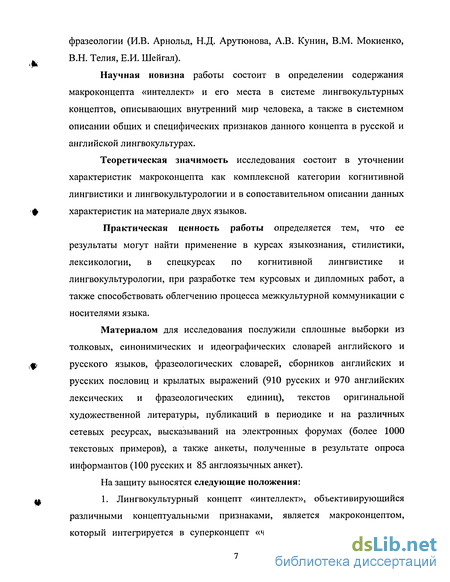 фразеологии (И.В. Арнольд, Н.Д. Арутюнова, А.В. Кунин, В.М. Мокиенко, В.Н. Телия, Е.И. Шейгал).

Научная новизна работы состоит в определении содержания макроконцепта «интеллект» и его места в системе лингвокультурных концептов, описывающих внутренний мир человека, а также в системном описании общих и специфических признаков данного концепта в русской и английской лингвокультурах.

Теоретическая значимость исследования состоит в уточнении характеристик макроконцепта как комплексной категории когнитивной лингвистики и лингвокультурологии и в сопоставительном описании данных характеристик на материале двух языков.

Практическая ценность работы определяется тем, что ее результаты могут найти применение в курсах языкознания, стилистики, лексикологии, в спецкурсах по когнитивной лингвистике и лингвокультурологии, при разработке тем курсовых и дипломных работ, а также способствовать облегчению процесса межкультурной коммуникации с носителями языка.

Материалом для исследования послужили сплошные выборки из толковых, синонимических и идеографических словарей английского и русского языков, фразеологических словарей, сборников английских и русских пословиц и крылатых выражений (910 русских и 970 английских лексических и фразеологических единиц), текстов оригинальной художественной литературы, публикаций в периодике и на различных сетевых ресурсах, высказываний на электронных форумах (более 1000 текстовых примеров), а также анкеты, полученные в результате опроса информантов (100 русских и 85 англоязычных анкет).

На защиту выносятся следующие положения:

1. Лингвокультурный концепт «интеллект», объективирующийся различными концептуальными признаками, является макроконцептом, который интегрируется в суперконцепт «ч

7

dsLib.net
библиотека диссертаций